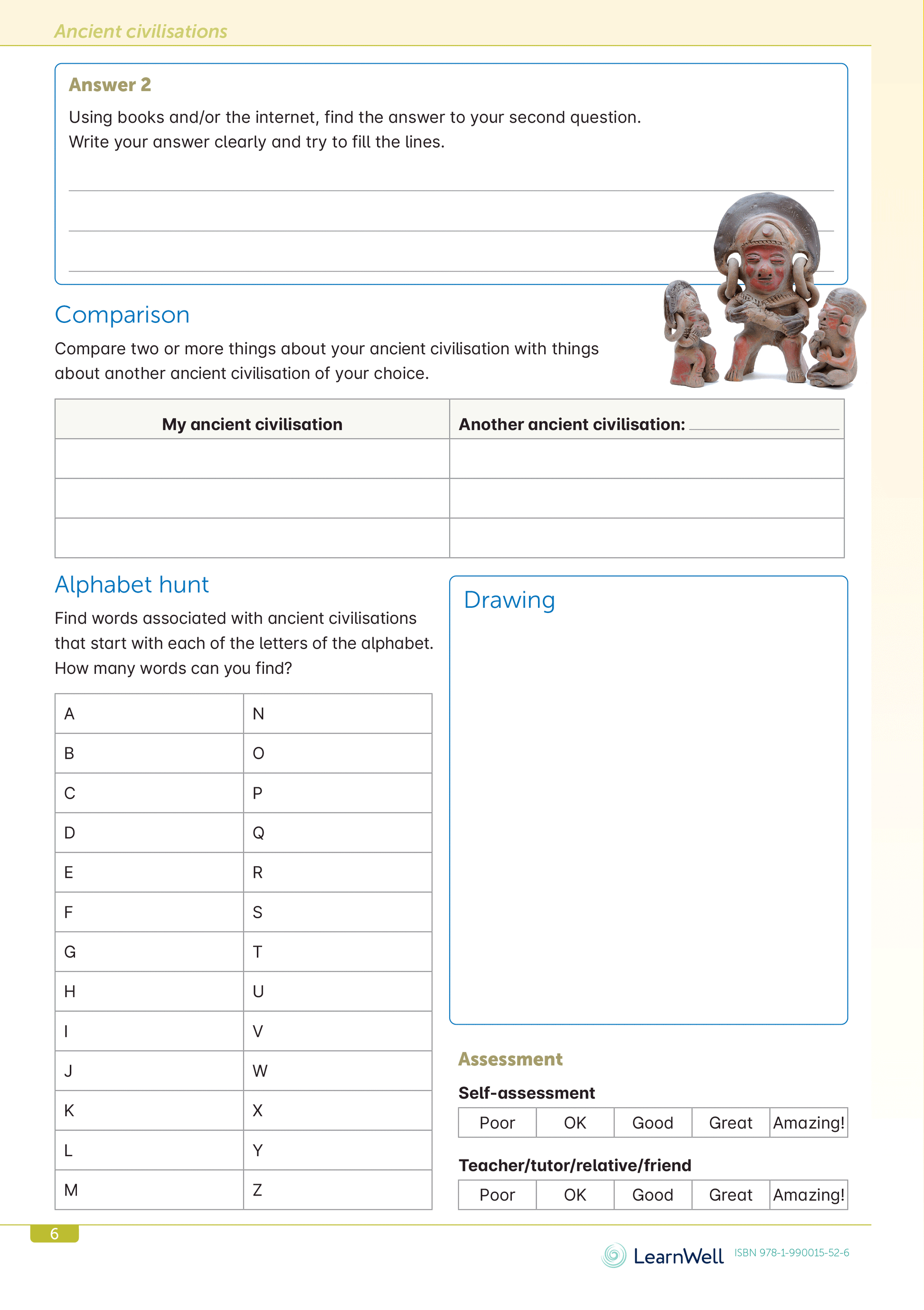 Ancient civilisations

Answer 2

Using books and/or the internet, find the answer to your second question. Write your answer clearly and try to fill the lines.

Comparison

Compare two or more things about your ancient civilisation with things about another ancient civilisation of your choice.

| My ancient civilisation | Another ancient civilisation: |
|---|---|
| | |
| | |
| | |

Alphabet hunt

Find words associated with ancient civilisations that start with each of the letters of the alphabet. How many words can you find?

| A | N |
|---|---|
| B | O |
| C | P |
| D | Q |
| E | R |
| F | S |
| G | T |
| H | U |
| I | V |
| J | W |
| K | X |
| L | Y |
| M | Z |

Drawing

Assessment

Self-assessment

| Poor | OK | Good | Great | Amazing! |
|---|---|---|---|---|

Teacher/tutor/relative/friend

| Poor | OK | Good | Great | Amazing! |
|---|---|---|---|---|

6

LearnWell ISBN 978-1-990015-52-6